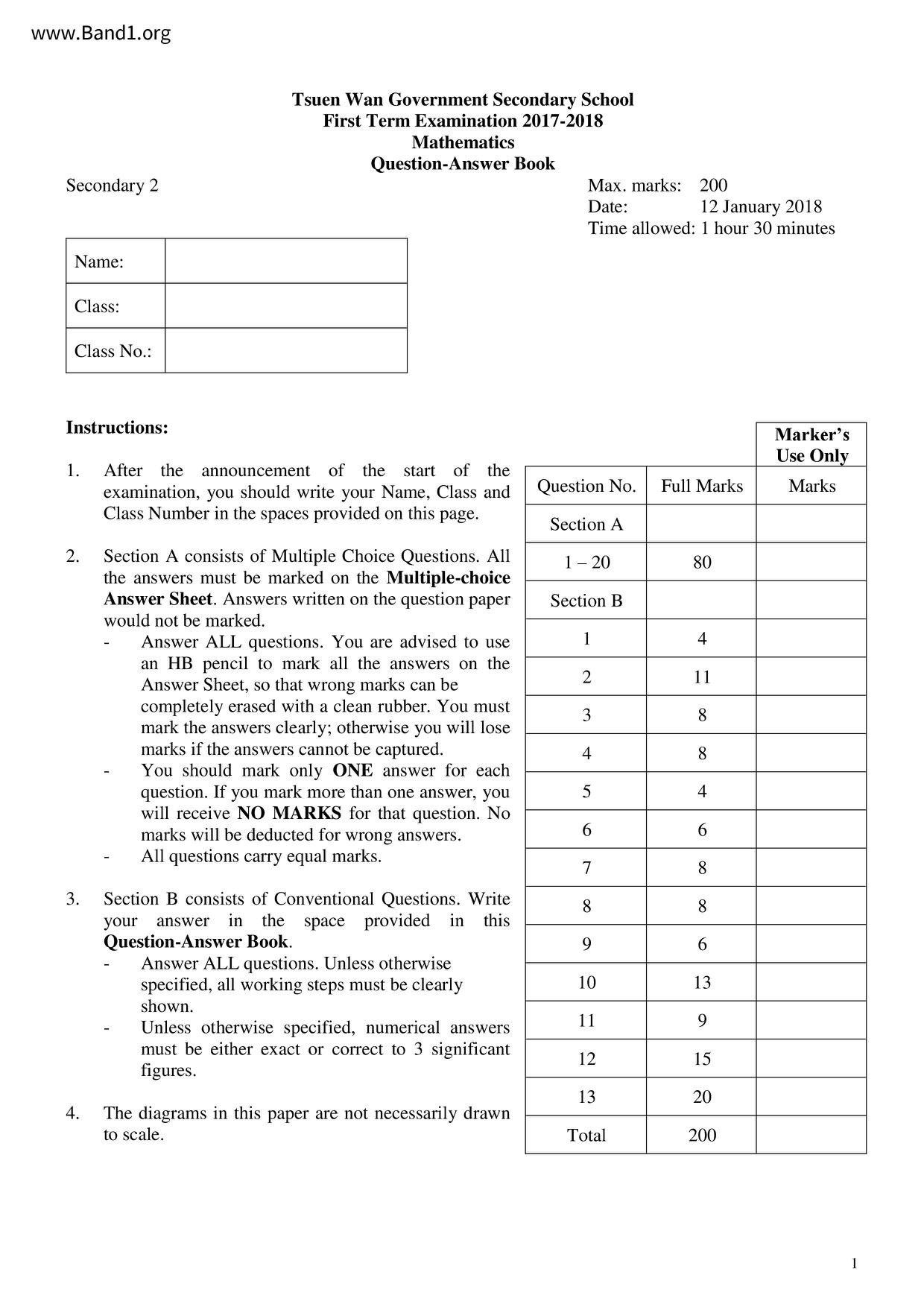 www.Band1.org

Tsuen Wan Government Secondary School
First Term Examination 2017-2018
Mathematics
Question-Answer Book

Secondary 2

Max. marks: 200
Date: 12 January 2018
Time allowed: 1 hour 30 minutes

| Name: | |
|---|---|
| Class: | |
| Class No.: | |

Instructions:

1. After the announcement of the start of the examination, you should write your Name, Class and Class Number in the spaces provided on this page.

2. Section A consists of Multiple Choice Questions. All the answers must be marked on the Multiple-choice Answer Sheet. Answers written on the question paper would not be marked.
- Answer ALL questions. You are advised to use an HB pencil to mark all the answers on the Answer Sheet, so that wrong marks can be completely erased with a clean rubber. You must mark the answers clearly; otherwise you will lose marks if the answers cannot be captured.
- You should mark only ONE answer for each question. If you mark more than one answer, you will receive NO MARKS for that question. No marks will be deducted for wrong answers.
- All questions carry equal marks.

3. Section B consists of Conventional Questions. Write your answer in the space provided in this Question-Answer Book.
- Answer ALL questions. Unless otherwise specified, all working steps must be clearly shown.
- Unless otherwise specified, numerical answers must be either exact or correct to 3 significant figures.

4. The diagrams in this paper are not necessarily drawn to scale.

| | | Marker's Use Only |
|---|---|---|
| Question No. | Full Marks | Marks |
| Section A | | |
| 1 – 20 | 80 | |
| Section B | | |
| 1 | 4 | |
| 2 | 11 | |
| 3 | 8 | |
| 4 | 8 | |
| 5 | 4 | |
| 6 | 6 | |
| 7 | 8 | |
| 8 | 8 | |
| 9 | 6 | |
| 10 | 13 | |
| 11 | 9 | |
| 12 | 15 | |
| 13 | 20 | |
| Total | 200 | |

1